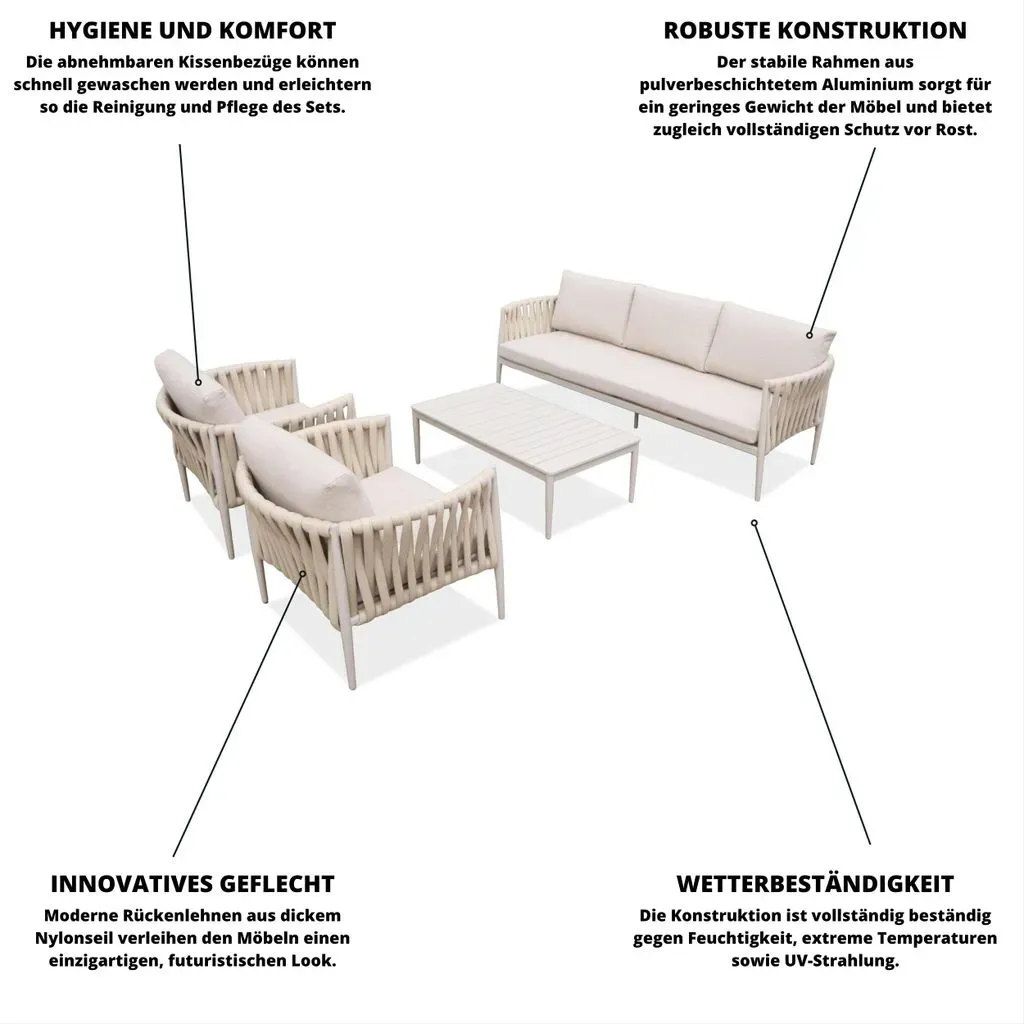 HYGIENE UND KOMFORT

Die abnehmbaren Kissenbezüge können schnell gewaschen werden und erleichtern so die Reinigung und Pflege des Sets.

ROBUSTE KONSTRUKTION

Der stabile Rahmen aus pulverbeschichtetem Aluminium sorgt für ein geringes Gewicht der Möbel und bietet zugleich vollständigen Schutz vor Rost.

INNOVATIVES GEFLECHT

Moderne Rückenlehnen aus dickem Nylonseil verleihen den Möbeln einen einzigartigen, futuristischen Look.

WETTERBESTÄNDIGKEIT

Die Konstruktion ist vollständig beständig gegen Feuchtigkeit, extreme Temperaturen sowie UV-Strahlung.